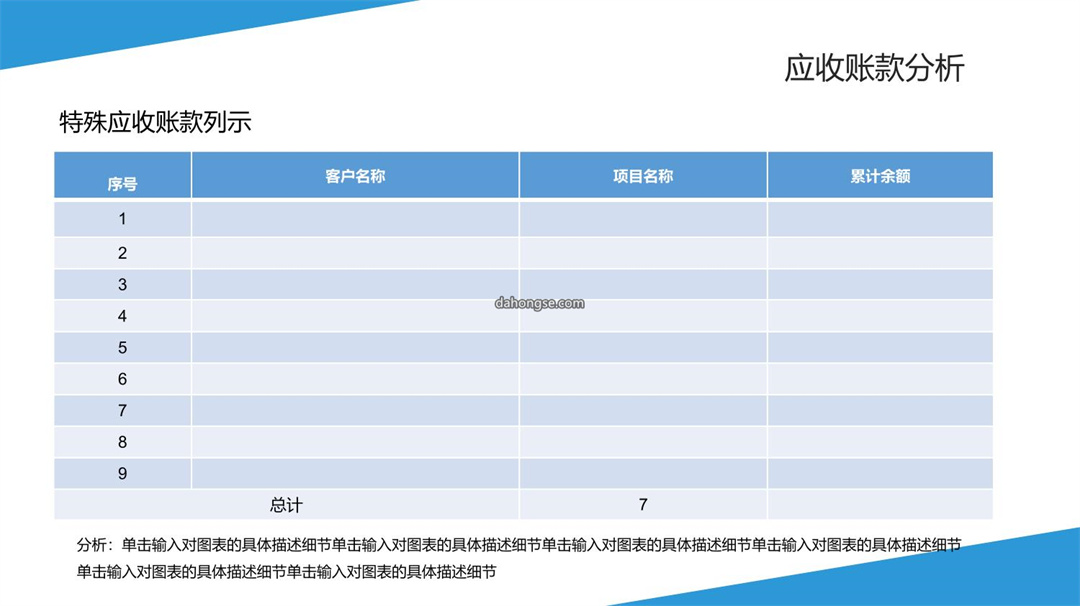 应收账款分析

特殊应收账款列示

| 序号 | 客户名称 | 项目名称 | 累计余额 |
|---|---|---|---|
| 1 | | | |
| 2 | | | |
| 3 | | | |
| 4 | | | |
| 5 | | | |
| 6 | | | |
| 7 | | | |
| 8 | | | |
| 9 | | | |
| 总计 | | 7 | |

dahongse.com

分析：单击输入对图表的具体描述细节单击输入对图表的具体描述细节单击输入对图表的具体描述细节单击输入对图表的具体描述细节单击输入对图表的具体描述细节单击输入对图表的具体描述细节